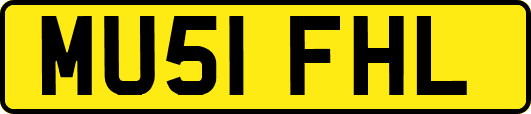 MU51 FHL